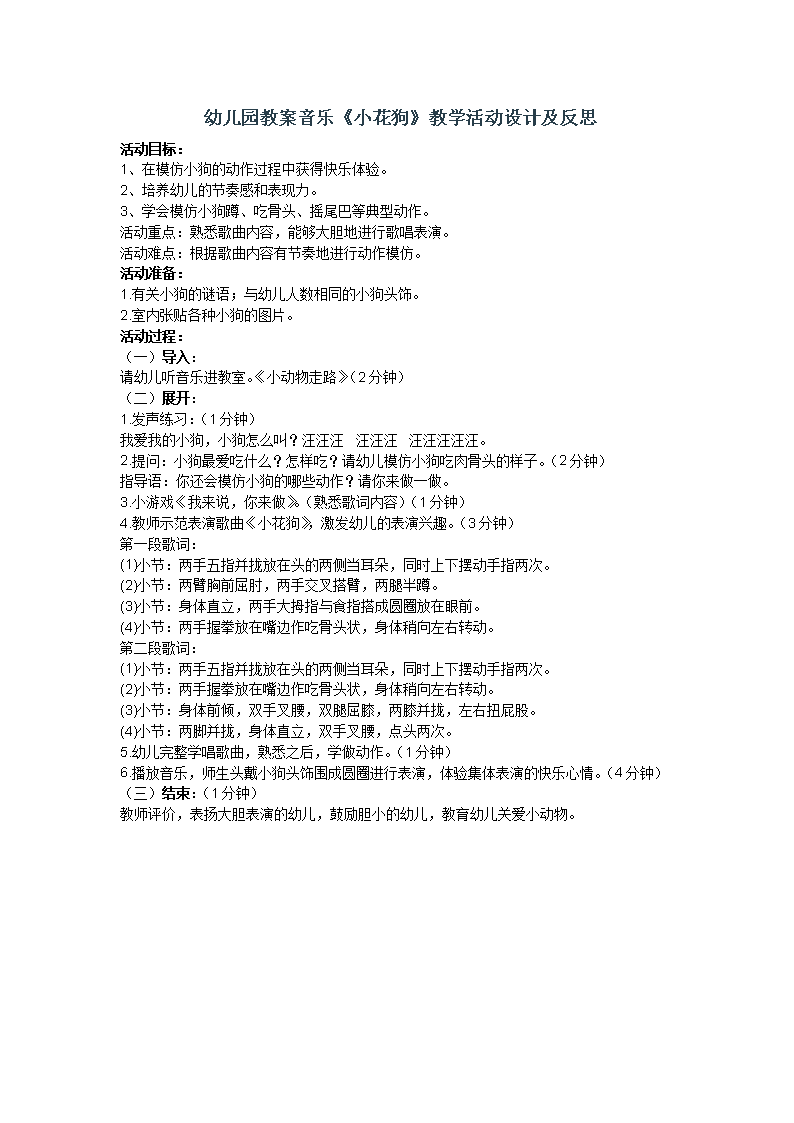 幼儿园教案音乐《小花狗》教学活动设计及反思

活动目标：
1、在模仿小狗的动作过程中获得快乐体验。
2、培养幼儿的节奏感和表现力。
3、学会模仿小狗蹲、吃骨头、摇尾巴等典型动作。
活动重点：熟悉歌曲内容，能够大胆地进行歌唱表演。
活动难点：根据歌曲内容有节奏地进行动作模仿。
活动准备：
1.有关小狗的谜语；与幼儿人数相同的小狗头饰。
2.室内张贴各种小狗的图片。
活动过程：
（一）导入：
请幼儿听音乐进教室。《小动物走路》（2分钟）
（二）展开：
1.发声练习：（1分钟）
我爱我的小狗，小狗怎么叫？汪汪汪　汪汪汪　汪汪汪汪汪。
2.提问：小狗最爱吃什么？怎样吃？请幼儿模仿小狗吃肉骨头的样子。（2分钟）
指导语：你还会模仿小狗的哪些动作？请你来做一做。
3.小游戏《我来说，你来做》（熟悉歌词内容）（1分钟）
4.教师示范表演歌曲《小花狗》，激发幼儿的表演兴趣。（3分钟）
第一段歌词：
(1)小节：两手五指并拢放在头的两侧当耳朵，同时上下摆动手指两次。
(2)小节：两臂胸前屈肘，两手交叉搭臂，两腿半蹲。
(3)小节：身体直立，两手大拇指与食指搭成圆圈放在眼前。
(4)小节：两手握拳放在嘴边作吃骨头状，身体稍向左右转动。
第二段歌词：
(1)小节：两手五指并拢放在头的两侧当耳朵，同时上下摆动手指两次。
(2)小节：两手握拳放在嘴边作吃骨头状，身体稍向左右转动。
(3)小节：身体前倾，双手叉腰，双腿屈膝，两膝并拢，左右扭屁股。
(4)小节：两脚并拢，身体直立，双手叉腰，点头两次。
5.幼儿完整学唱歌曲，熟悉之后，学做动作。（1分钟）
6.播放音乐，师生头戴小狗头饰围成圆圈进行表演，体验集体表演的快乐心情。（4分钟）
（三）结束：（1分钟）
教师评价，表扬大胆表演的幼儿，鼓励胆小的幼儿，教育幼儿关爱小动物。